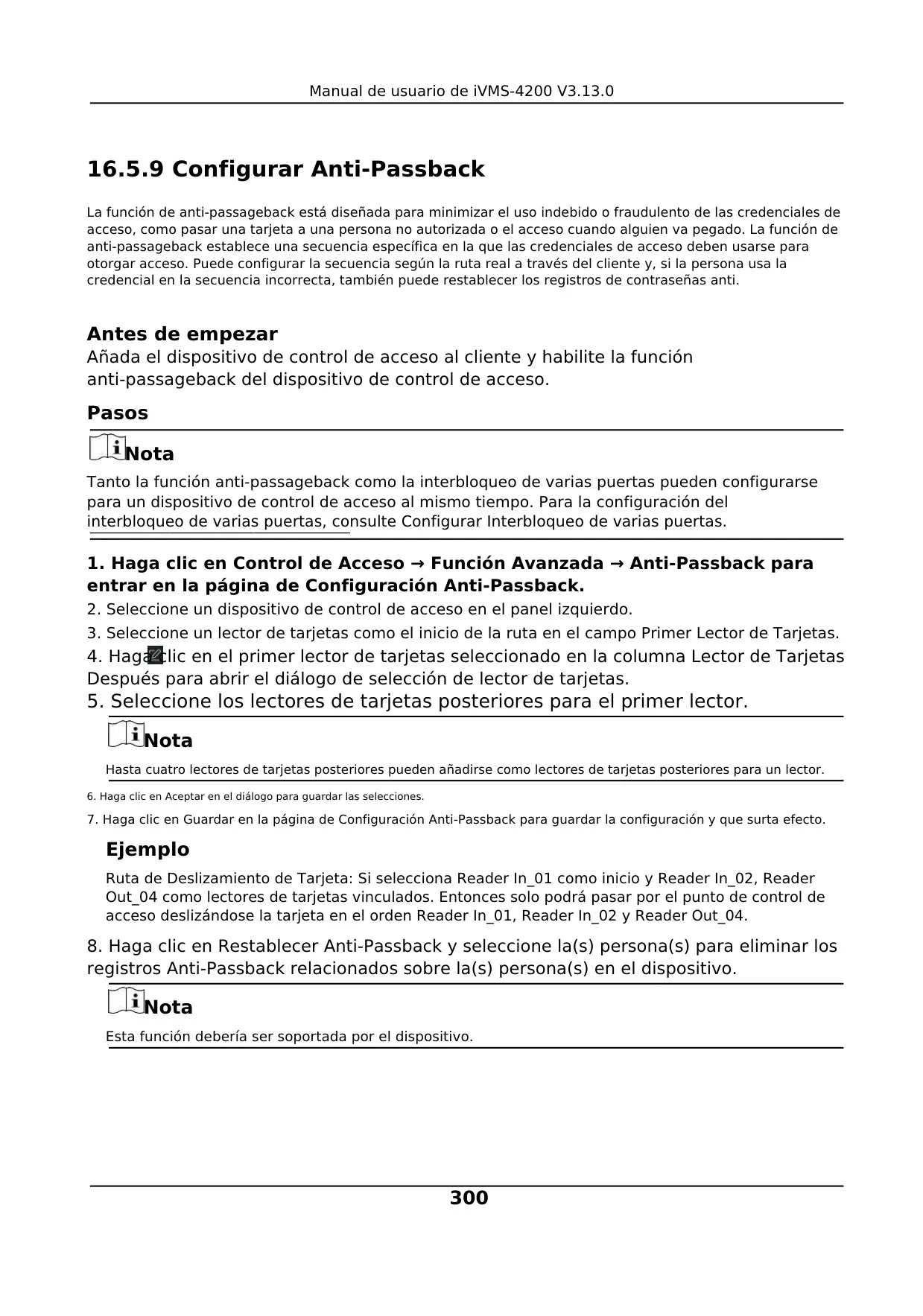 Manual de usuario de iVMS-4200 V3.13.0

16.5.9 Configurar Anti-Passback

La función de anti-passageback está diseñada para minimizar el uso indebido o fraudulento de las credenciales de acceso, como pasar una tarjeta a una persona no autorizada o el acceso cuando alguien va pegado. La función de anti-passageback establece una secuencia específica en la que las credenciales de acceso deben usarse para otorgar acceso. Puede configurar la secuencia según la ruta real a través del cliente y, si la persona usa la credencial en la secuencia incorrecta, también puede restablecer los registros de contraseñas anti.

Antes de empezar
Añada el dispositivo de control de acceso al cliente y habilite la función anti-passageback del dispositivo de control de acceso.

Pasos

Nota
Tanto la función anti-passageback como la interbloqueo de varias puertas pueden configurarse para un dispositivo de control de acceso al mismo tiempo. Para la configuración del interbloqueo de varias puertas, consulte Configurar Interbloqueo de varias puertas.

1. Haga clic en Control de Acceso → Función Avanzada → Anti-Passback para entrar en la página de Configuración Anti-Passback.
2. Seleccione un dispositivo de control de acceso en el panel izquierdo.
3. Seleccione un lector de tarjetas como el inicio de la ruta en el campo Primer Lector de Tarjetas.
4. Haga clic en el primer lector de tarjetas seleccionado en la columna Lector de Tarjetas Después para abrir el diálogo de selección de lector de tarjetas.
5. Seleccione los lectores de tarjetas posteriores para el primer lector.

Nota
Hasta cuatro lectores de tarjetas posteriores pueden añadirse como lectores de tarjetas posteriores para un lector.

6. Haga clic en Aceptar en el diálogo para guardar las selecciones.
7. Haga clic en Guardar en la página de Configuración Anti-Passback para guardar la configuración y que surta efecto.

Ejemplo
Ruta de Deslizamiento de Tarjeta: Si selecciona Reader In_01 como inicio y Reader In_02, Reader Out_04 como lectores de tarjetas vinculados. Entonces solo podrá pasar por el punto de control de acceso deslizándose la tarjeta en el orden Reader In_01, Reader In_02 y Reader Out_04.

8. Haga clic en Restablecer Anti-Passback y seleccione la(s) persona(s) para eliminar los registros Anti-Passback relacionados sobre la(s) persona(s) en el dispositivo.

Nota
Esta función debería ser soportada por el dispositivo.

300